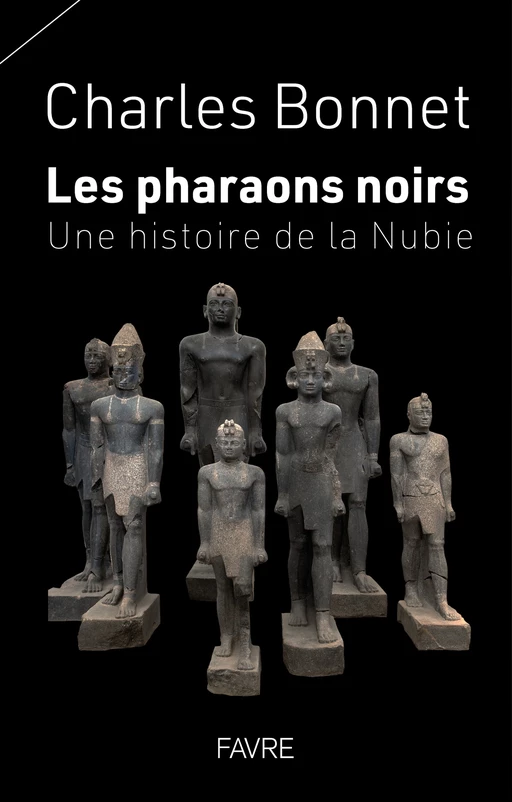 Charles Bonnet

Les pharaons noirs
Une histoire de la Nubie

FAVRE